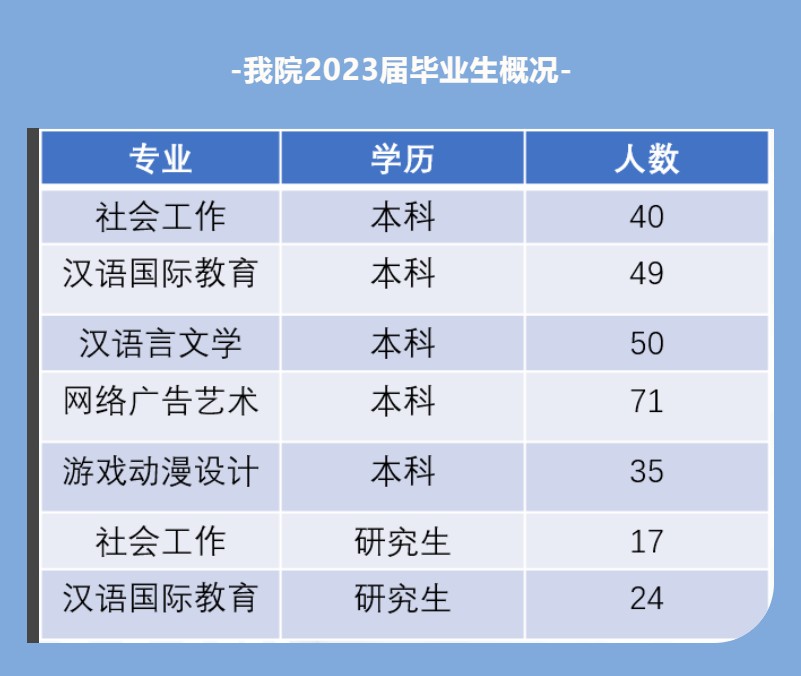 -我院2023届毕业生概况-

| 专业 | 学历 | 人数 |
|---|---|---|
| 社会工作 | 本科 | 40 |
| 汉语国际教育 | 本科 | 49 |
| 汉语言文学 | 本科 | 50 |
| 网络广告艺术 | 本科 | 71 |
| 游戏动漫设计 | 本科 | 35 |
| 社会工作 | 研究生 | 17 |
| 汉语国际教育 | 研究生 | 24 |